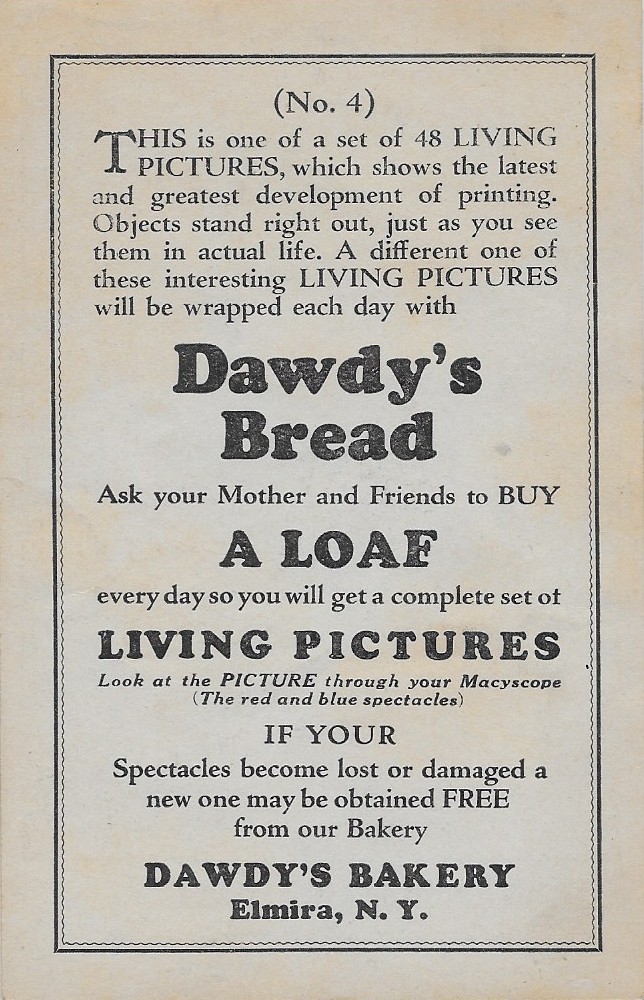 (No. 4)

THIS is one of a set of 48 LIVING PICTURES, which shows the latest and greatest development of printing. Objects stand right out, just as you see them in actual life. A different one of these interesting LIVING PICTURES will be wrapped each day with

Dawdy's Bread

Ask your Mother and Friends to BUY

A LOAF

every day so you will get a complete set of

LIVING PICTURES

Look at the PICTURE through your Macyscope (The red and blue spectacles)

IF YOUR

Spectacles become lost or damaged a new one may be obtained FREE from our Bakery

DAWDY'S BAKERY
Elmira, N. Y.